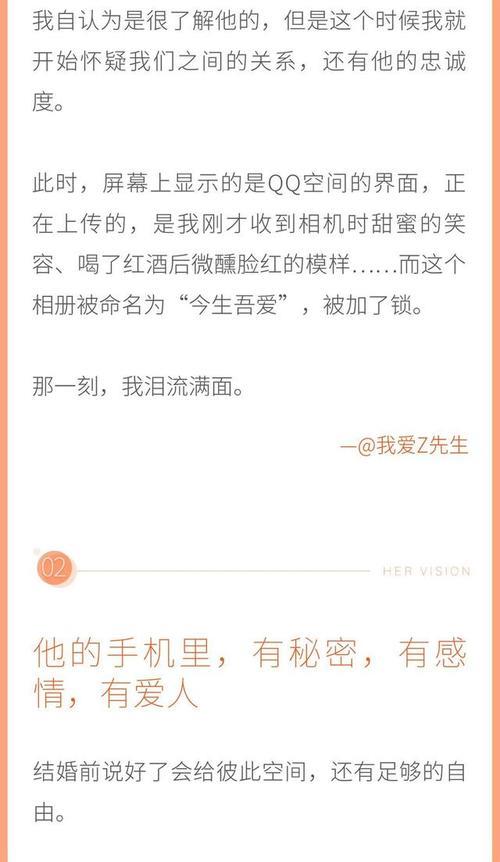 我自认为是很了解他的，但是这个时候我就开始怀疑我们之间的关系，还有他的忠诚度。

此时，屏幕上显示的是QQ空间的界面，正在上传的，是我刚才收到相机时甜蜜的笑容、喝了红酒后微醺脸红的模样......而这个相册被命名为“今生吾爱”，被加了锁。

那一刻，我泪流满面。

—@我爱Z先生

02

HER VISION

他的手机里，有秘密，有感情，有爱人

结婚前说好了会给彼此空间，还有足够的自由。